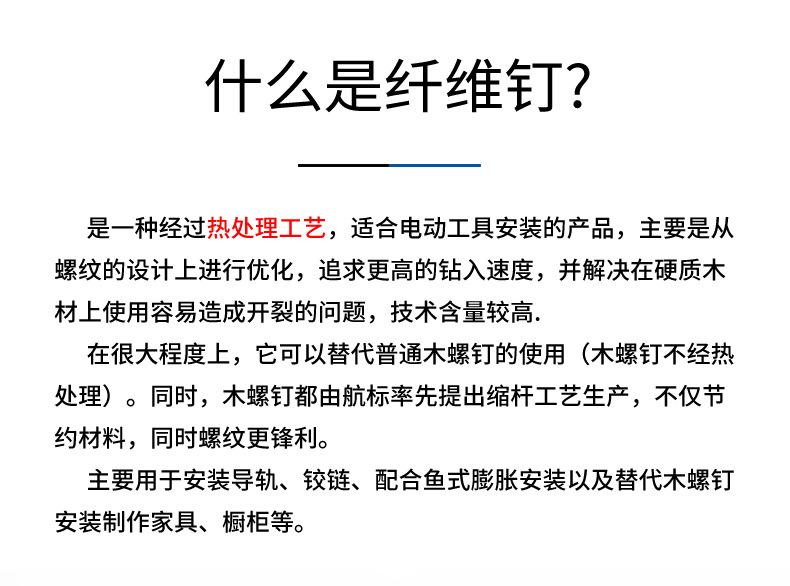 什么是纤维钉?

是一种经过热处理工艺，适合电动工具安装的产品，主要是从螺纹的设计上进行优化，追求更高的钻入速度，并解决在硬质木材上使用容易造成开裂的问题，技术含量较高.

在很大程度上，它可以替代普通木螺钉的使用（木螺钉不经热处理）。同时，木螺钉都由航标率先提出缩杆工艺生产，不仅节约材料，同时螺纹更锋利。

主要用于安装导轨、铰链、配合鱼式膨胀安装以及替代木螺钉安装制作家具、橱柜等。